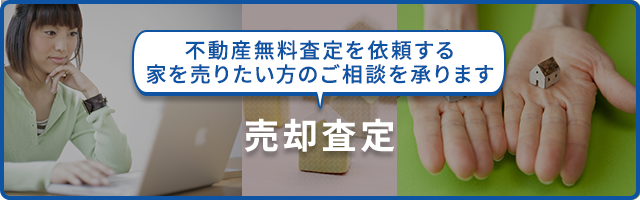 不動産無料査定を依頼する
家を売りたい方のご相談を承ります

売却査定